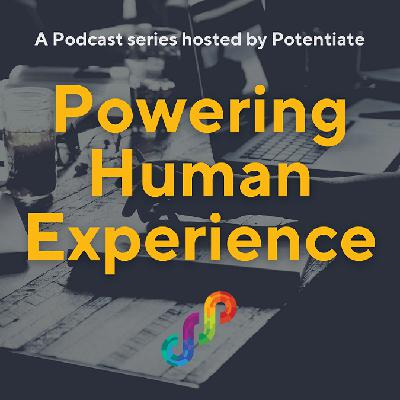 A Podcast series hosted by Potentiate

Powering Human Experience